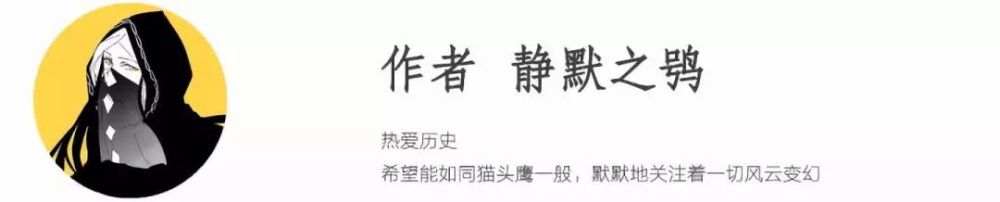 作者 静默之鸮

热爱历史
希望能如同猫头鹰一般，默默地关注着一切风云变幻